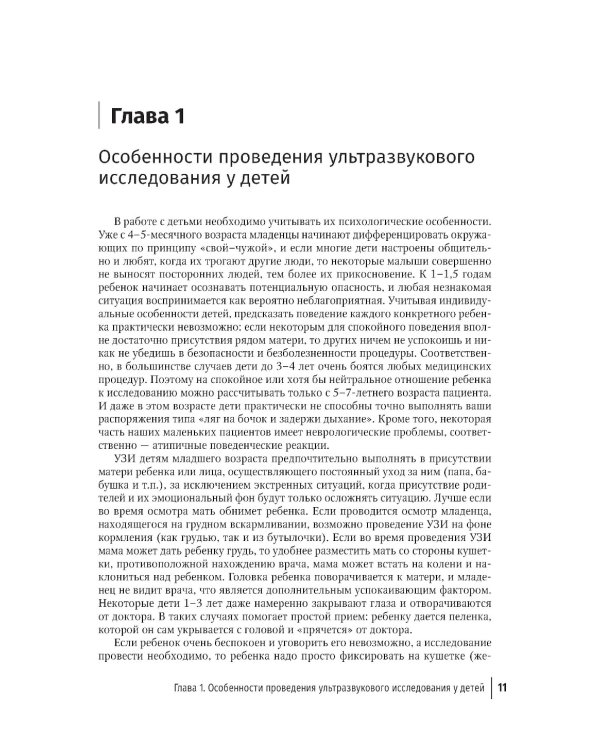 Глава 1

Особенности проведения ультразвукового исследования у детей

В работе с детьми необходимо учитывать их психологические особенности. Уже с 4–5-месячного возраста младенцы начинают дифференцировать окружающих по принципу «свой–чужой», и если многие дети настроены общительно и любят, когда их трогают другие люди, то некоторые малыши совершенно не выносят посторонних людей, тем более их прикосновение. К 1–1,5 годам ребенок начинает осознавать потенциальную опасность, и любая незнакомая ситуация воспринимается как вероятно неблагоприятная. Учитывая индивидуальные особенности детей, предсказать поведение каждого конкретного ребенка практически невозможно: если некоторым для спокойного поведения вполне достаточно присутствия рядом матери, то других ничем не успокоишь и никак не убедишь в безопасности и безболезненности процедуры. Соответственно, в большинстве случаев дети до 3–4 лет очень боятся любых медицинских процедур. Поэтому на спокойное или хотя бы нейтральное отношение ребенка к исследованию можно рассчитывать только с 5–7-летнего возраста пациента. И даже в этом возрасте дети практически не способны точно выполнять ваши распоряжения типа «ляг на бочок и задержи дыхание». Кроме того, некоторая часть наших маленьких пациентов имеет неврологические проблемы, соответственно — атипичные поведенческие реакции.

УЗИ детям младшего возраста предпочтительно выполнять в присутствии матери ребенка или лица, осуществляющего постоянный уход за ним (папа, бабушка и т.п.), за исключением экстренных ситуаций, когда присутствие родителей и их эмоциональный фон будут только осложнять ситуацию. Лучше если во время осмотра мать обнимет ребенка. Если проводится осмотр младенца, находящегося на грудном вскармливании, возможно проведение УЗИ на фоне кормления (как грудью, так и из бутылочки). Если во время проведения УЗИ мама может дать ребенку грудь, то удобнее разместить мать со стороны кушетки, противоположной нахождению врача, мама может встать на колени и наклониться над ребенком. Головка ребенка поворачивается к матери, и младенец не видит врача, что является дополнительным успокаивающим фактором. Некоторые дети 1–3 лет даже намеренно закрывают глаза и отворачиваются от доктора. В таких случаях помогает простой прием: ребенку дается пеленка, которой он сам укрывается с головой и «прячется» от доктора.

Если ребенок очень беспокоен и уговорить его невозможно, а исследование провести необходимо, то ребенка надо просто фиксировать на кушетке (же-

Глава 1. Особенности проведения ультразвукового исследования у детей | 11